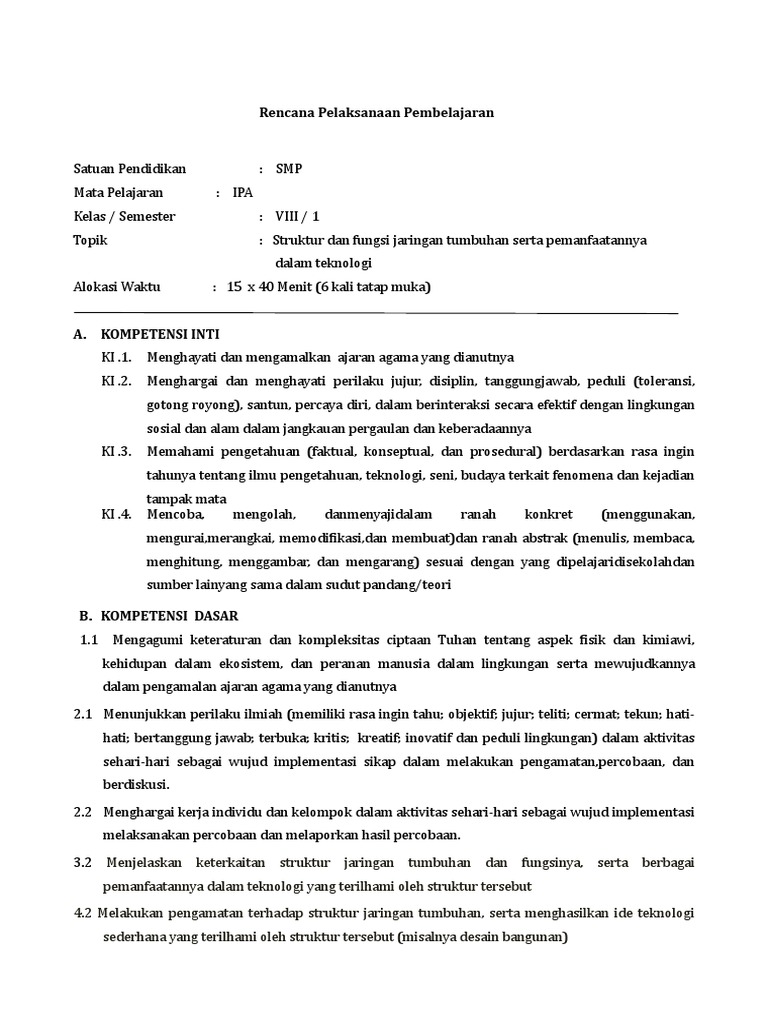 Rencana Pelaksanaan Pembelajaran

Satuan Pendidikan : SMP
Mata Pelajaran : IPA
Kelas / Semester : VIII / 1
Topik : Struktur dan fungsi jaringan tumbuhan serta pemanfaatannya dalam teknologi
Alokasi Waktu : 15 x 40 Menit (6 kali tatap muka)

A. KOMPETENSI INTI

KI .1. Menghayati dan mengamalkan ajaran agama yang dianutnya

KI .2. Menghargai dan menghayati perilaku jujur, disiplin, tanggungjawab, peduli (toleransi, gotong royong), santun, percaya diri, dalam berinteraksi secara efektif dengan lingkungan sosial dan alam dalam jangkauan pergaulan dan keberadaannya

KI .3. Memahami pengetahuan (faktual, konseptual, dan prosedural) berdasarkan rasa ingin tahunya tentang ilmu pengetahuan, teknologi, seni, budaya terkait fenomena dan kejadian tampak mata

KI .4. Mencoba, mengolah, danmenyajidalam ranah konkret (menggunakan, mengurai,merangkai, memodifikasi,dan membuat)dan ranah abstrak (menulis, membaca, menghitung, menggambar, dan mengarang) sesuai dengan yang dipelajaridisekolahdan sumber lainyang sama dalam sudut pandang/teori

B. KOMPETENSI DASAR

1.1 Mengagumi keteraturan dan kompleksitas ciptaan Tuhan tentang aspek fisik dan kimiawi, kehidupan dalam ekosistem, dan peranan manusia dalam lingkungan serta mewujudkannya dalam pengamalan ajaran agama yang dianutnya

2.1 Menunjukkan perilaku ilmiah (memiliki rasa ingin tahu; objektif; jujur; teliti; cermat; tekun; hati-hati; bertanggung jawab; terbuka; kritis; kreatif; inovatif dan peduli lingkungan) dalam aktivitas sehari-hari sebagai wujud implementasi sikap dalam melakukan pengamatan,percobaan, dan berdiskusi.

2.2 Menghargai kerja individu dan kelompok dalam aktivitas sehari-hari sebagai wujud implementasi melaksanakan percobaan dan melaporkan hasil percobaan.

3.2 Menjelaskan keterkaitan struktur jaringan tumbuhan dan fungsinya, serta berbagai pemanfaatannya dalam teknologi yang terilhami oleh struktur tersebut

4.2 Melakukan pengamatan terhadap struktur jaringan tumbuhan, serta menghasilkan ide teknologi sederhana yang terilhami oleh struktur tersebut (misalnya desain bangunan)